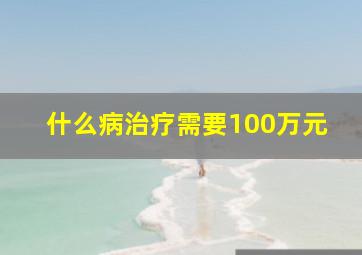 什么病治疗需要100万元